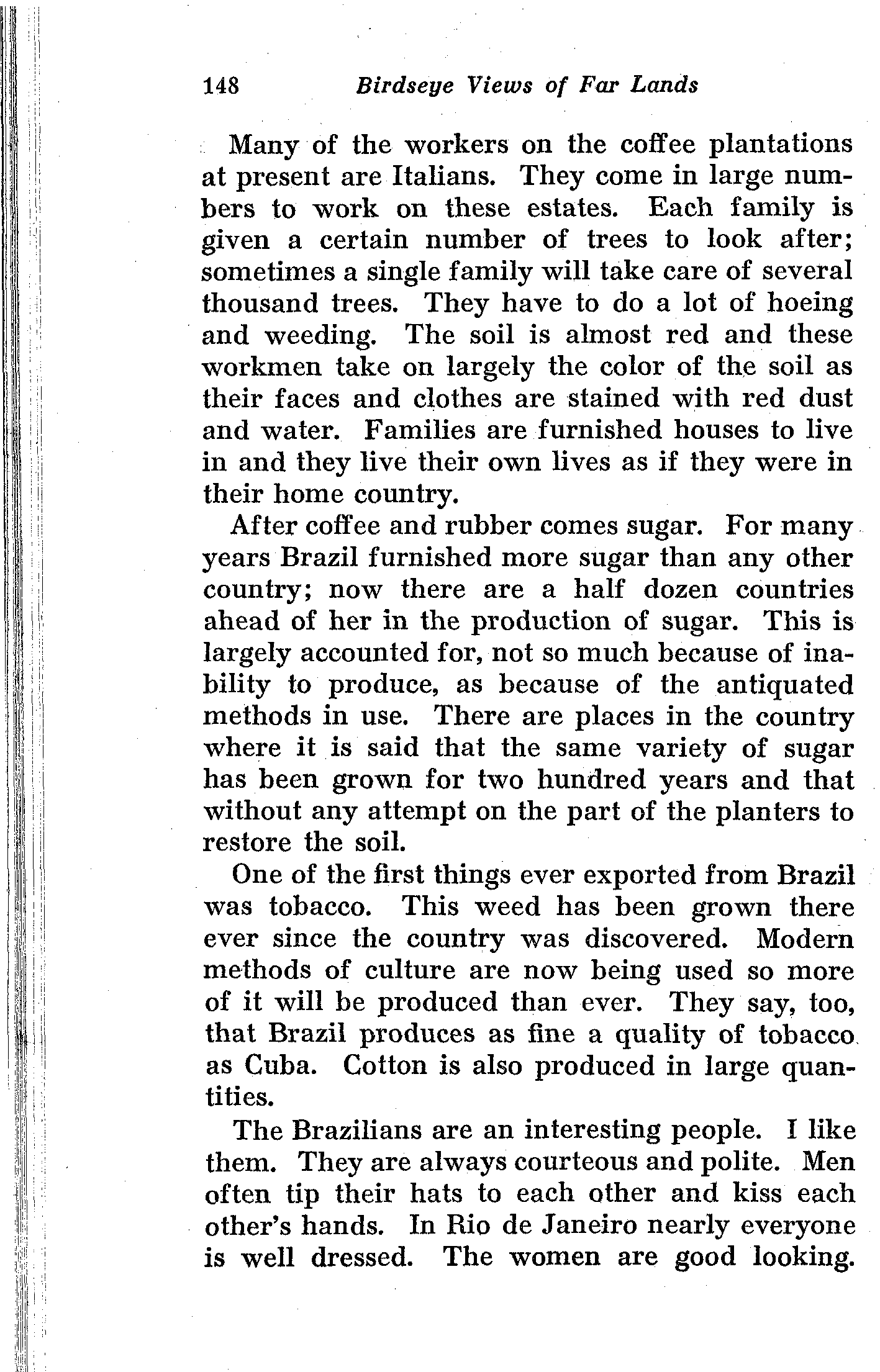 148 Birdseye Views of Far Lands

Many of the workers on the coffee plantations at present are Italians. They come in large numbers to work on these estates. Each family is given a certain number of trees to look after; sometimes a single family will take care of several thousand trees. They have to do a lot of hoeing and weeding. The soil is almost red and these workmen take on largely the color of the soil as their faces and clothes are stained with red dust and water. Families are furnished houses to live in and they live their own lives as if they were in their home country.

After coffee and rubber comes sugar. For many years Brazil furnished more sugar than any other country; now there are a half dozen countries ahead of her in the production of sugar. This is largely accounted for, not so much because of inability to produce, as because of the antiquated methods in use. There are places in the country where it is said that the same variety of sugar has been grown for two hundred years and that without any attempt on the part of the planters to restore the soil.

One of the first things ever exported from Brazil was tobacco. This weed has been grown there ever since the country was discovered. Modern methods of culture are now being used so more of it will be produced than ever. They say, too, that Brazil produces as fine a quality of tobacco as Cuba. Cotton is also produced in large quantities.

The Brazilians are an interesting people. I like them. They are always courteous and polite. Men often tip their hats to each other and kiss each other's hands. In Rio de Janeiro nearly everyone is well dressed. The women are good looking.